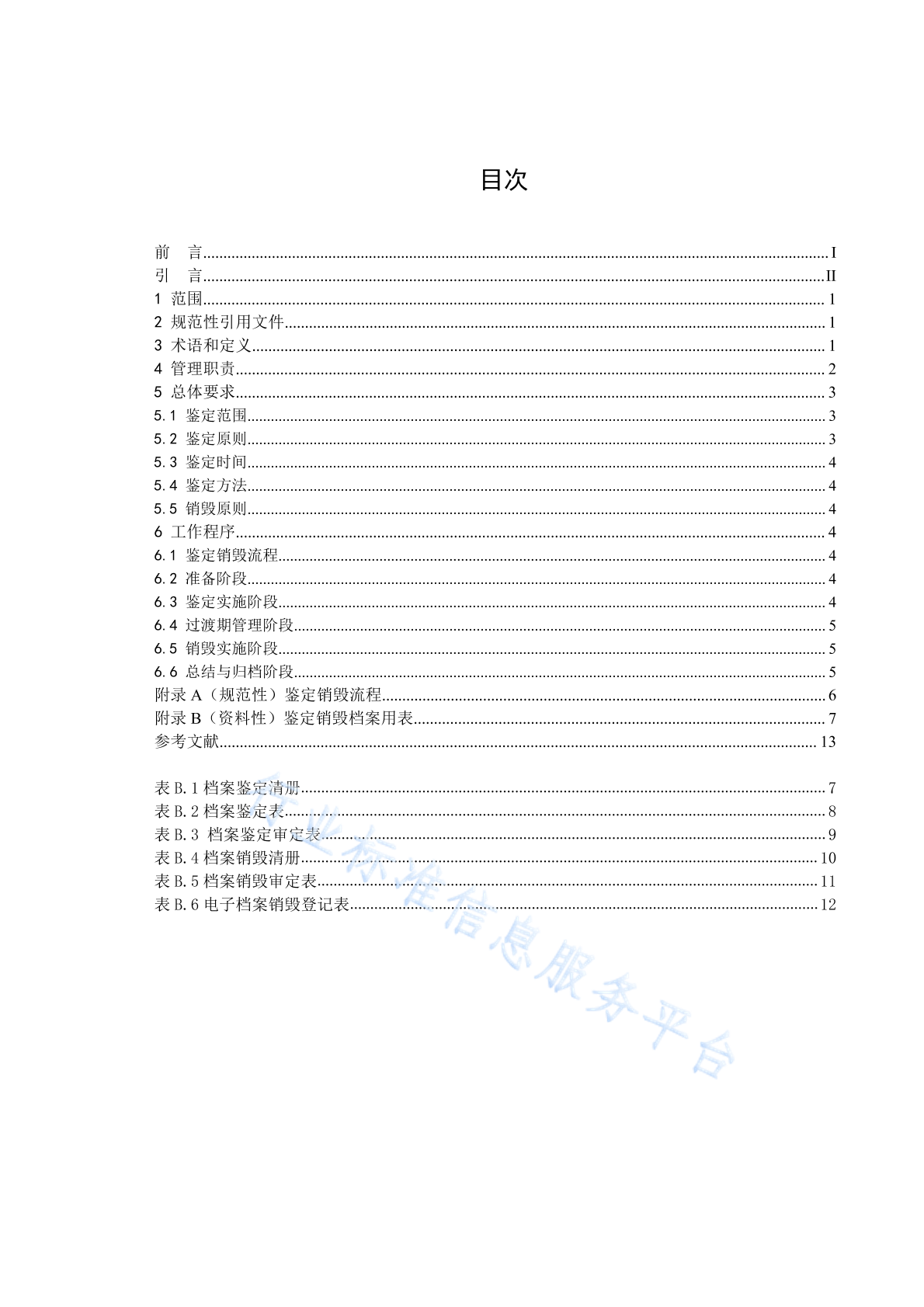 目次

前　言 I
引　言 II
1 范围 1
2 规范性引用文件 1
3 术语和定义 1
4 管理职责 2
5 总体要求 3
5.1 鉴定范围 3
5.2 鉴定原则 3
5.3 鉴定时间 4
5.4 鉴定方法 4
5.5 销毁原则 4
6 工作程序 4
6.1 鉴定销毁流程 4
6.2 准备阶段 4
6.3 鉴定实施阶段 4
6.4 过渡期管理阶段 5
6.5 销毁实施阶段 5
6.6 总结与归档阶段 5
附录 A（规范性）鉴定销毁流程 6
附录 B（资料性）鉴定销毁档案用表 7
参考文献 13

表 B.1 档案鉴定清册 7
表 B.2 档案鉴定表 8
表 B.3 档案鉴定审定表 9
表 B.4 档案销毁清册 10
表 B.5 档案销毁审定表 11
表 B.6 电子档案销毁登记表 12

行业标准信息服务平台